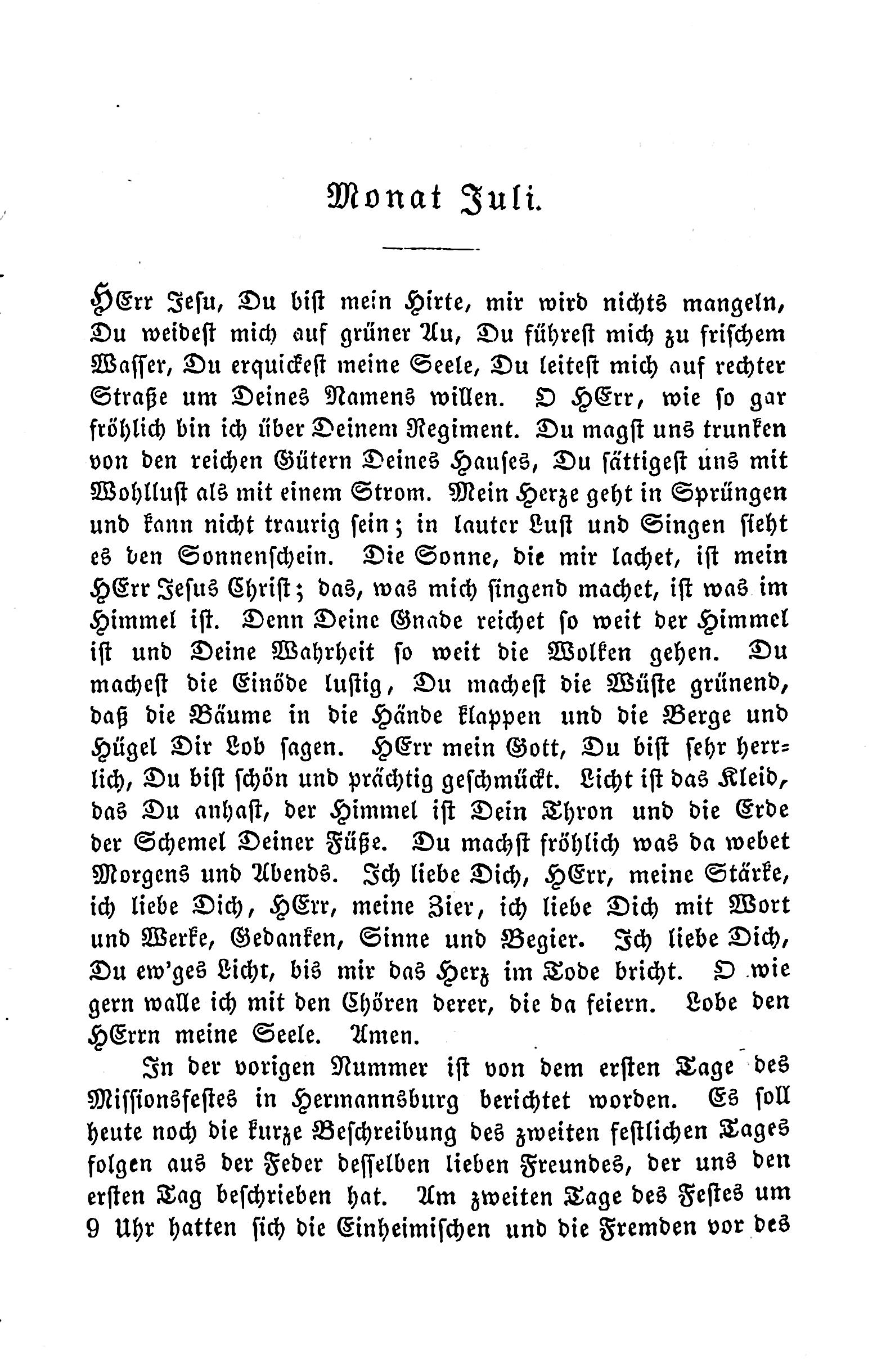 Monat Juli.

HErr Jesu, Du bist mein Hirte, mir wird nichts mangeln, Du weidest mich auf grüner Au, Du führest mich zu frischem Wasser, Du erquickest meine Seele, Du leitest mich auf rechter Straße um Deines Namens willen. O HErr, wie so gar fröhlich bin ich über Deinem Regiment. Du magst uns trunken von den reichen Gütern Deines Hauses, Du sättigest uns mit Wohllust als mit einem Strom. Mein Herze geht in Sprüngen und kann nicht traurig sein; in lauter Lust und Singen sieht es den Sonnenschein. Die Sonne, die mir lachet, ist mein HErr Jesus Christ; das, was mich singend machet, ist was im Himmel ist. Denn Deine Gnade reichet so weit der Himmel ist und Deine Wahrheit so weit die Wolken gehen. Du machest die Einöde lustig, Du machest die Wüste grünend, daß die Bäume in die Hände klappen und die Berge und Hügel Dir Lob sagen. HErr mein Gott, Du bist sehr herrlich, Du bist schön und prächtig geschmückt. Licht ist das Kleid, das Du anhast, der Himmel ist Dein Thron und die Erde der Schemel Deiner Füße. Du machst fröhlich was da webet Morgens und Abends. Ich liebe Dich, HErr, meine Stärke, ich liebe Dich, HErr, meine Zier, ich liebe Dich mit Wort und Werke, Gedanken, Sinne und Begier. Ich liebe Dich, Du ew'ges Licht, bis mir das Herz im Tode bricht. O wie gern walle ich mit den Chören derer, die da feiern. Lobe den HErrn meine Seele. Amen.

In der vorigen Nummer ist von dem ersten Tage des Missionsfestes in Hermannsburg berichtet worden. Es soll heute noch die kurze Beschreibung des zweiten festlichen Tages folgen aus der Feder desselben lieben Freundes, der uns den ersten Tag beschrieben hat. Am zweiten Tage des Festes um 9 Uhr hatten sich die Einheimischen und die Fremden vor des